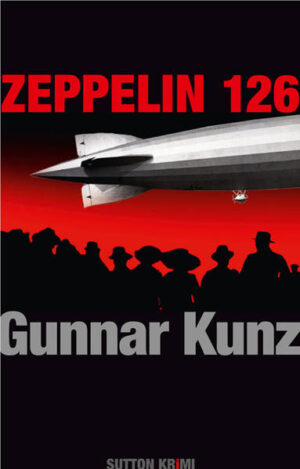 ZEPPELIN 126

Gunnar Kunz

SUTTON KRIMI